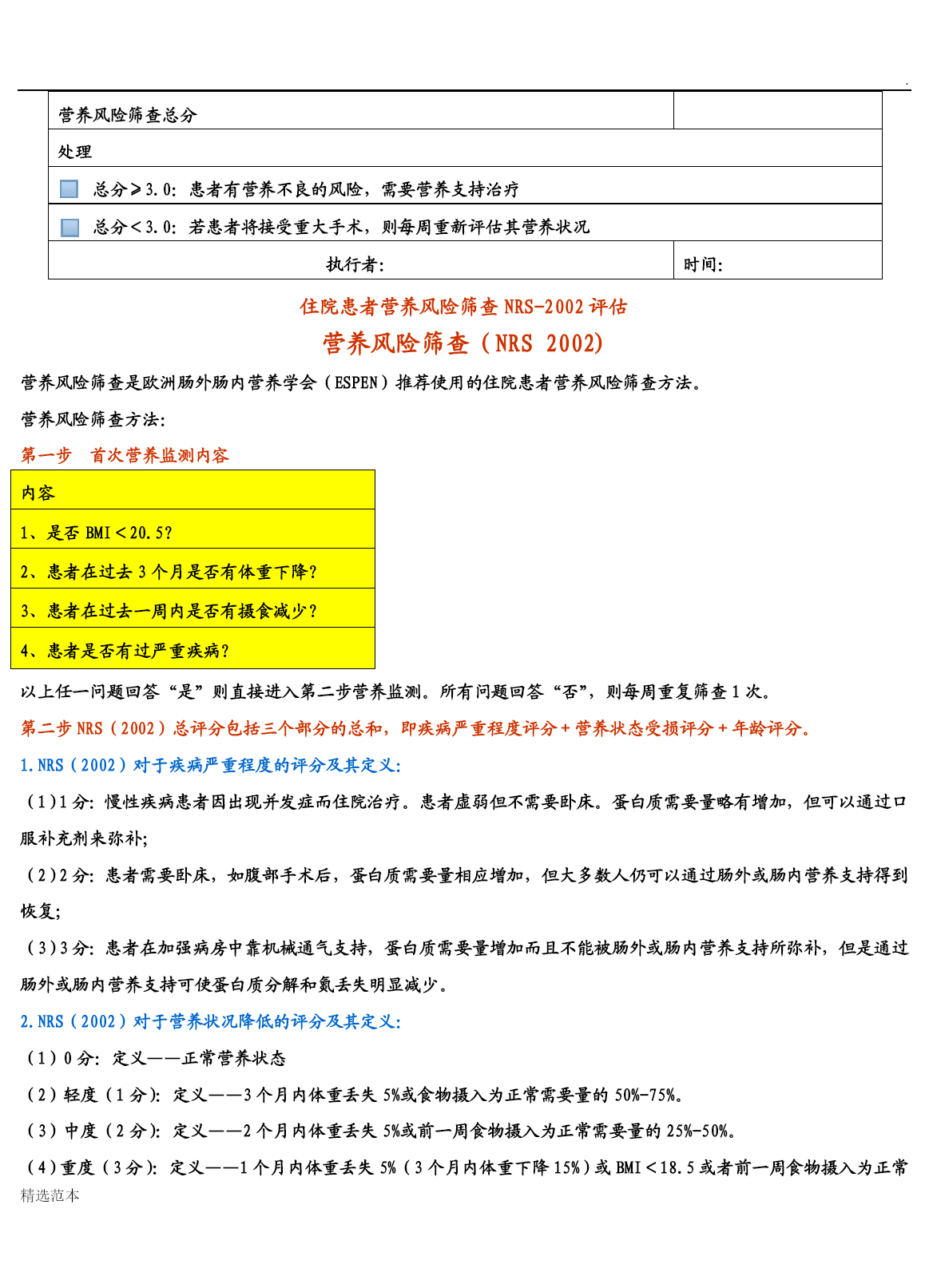 .

| 营养风险筛查总分 | |
|---|---|
| 处理 | |
| 总分≥3.0：患者有营养不良的风险，需要营养支持治疗 | |
| 总分＜3.0：若患者将接受重大手术，则每周重新评估其营养状况 | |
| 执行者： | 时间： |

住院患者营养风险筛查 NRS-2002 评估

营养风险筛查（NRS 2002）

营养风险筛查是欧洲肠外肠内营养学会（ESPEN）推荐使用的住院患者营养风险筛查方法。

营养风险筛查方法：

第一步　首次营养监测内容

| 内容 |
|---|
| 1、是否 BMI＜20.5？ |
| 2、患者在过去 3 个月是否有体重下降？ |
| 3、患者在过去一周内是否有摄食减少？ |
| 4、患者是否有过严重疾病？ |

以上任一问题回答“是”则直接进入第二步营养监测。所有问题回答“否”，则每周重复筛查 1 次。

第二步 NRS（2002）总评分包括三个部分的总和，即疾病严重程度评分＋营养状态受损评分＋年龄评分。

1.NRS（2002）对于疾病严重程度的评分及其定义：

（1）1 分：慢性疾病患者因出现并发症而住院治疗。患者虚弱但不需要卧床。蛋白质需要量略有增加，但可以通过口服补充剂来弥补；

（2）2 分：患者需要卧床，如腹部手术后，蛋白质需要量相应增加，但大多数人仍可以通过肠外或肠内营养支持得到恢复；

（3）3 分：患者在加强病房中靠机械通气支持，蛋白质需要量增加而且不能被肠外或肠内营养支持所弥补，但是通过肠外或肠内营养支持可使蛋白质分解和氮丢失明显减少。

2.NRS（2002）对于营养状况降低的评分及其定义：

（1）0 分：定义——正常营养状态

（2）轻度（1 分）：定义——3 个月内体重丢失 5%或食物摄入为正常需要量的 50%-75%。

（3）中度（2 分）：定义——2 个月内体重丢失 5%或前一周食物摄入为正常需要量的 25%-50%。

（4）重度（3 分）：定义——1 个月内体重丢失 5%（3 个月内体重下降 15%）或 BMI＜18.5 或者前一周食物摄入为正常

精选范本